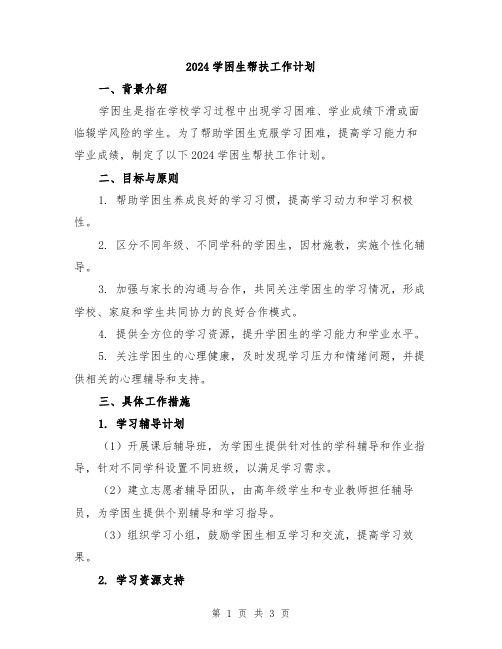 2024 学困生帮扶工作计划

一、背景介绍

学困生是指在学校学习过程中出现学习困难、学业成绩下滑或面临辍学风险的学生。为了帮助学困生克服学习困难，提高学习能力和学业成绩，制定了以下 2024 学困生帮扶工作计划。

二、目标与原则

1. 帮助学困生养成良好的学习习惯，提高学习动力和学习积极性。

2. 区分不同年级、不同学科的学困生，因材施教，实施个性化辅导。

3. 加强与家长的沟通与合作，共同关注学困生的学习情况，形成学校、家庭和学生共同协力的良好合作模式。

4. 提供全方位的学习资源，提升学困生的学习能力和学业水平。

5. 关注学困生的心理健康，及时发现学习压力和情绪问题，并提供相关的心理辅导和支持。

三、具体工作措施

1. 学习辅导计划

（1）开展课后辅导班，为学困生提供针对性的学科辅导和作业指导，针对不同学科设置不同班级，以满足学习需求。

（2）建立志愿者辅导团队，由高年级学生和专业教师担任辅导员，为学困生提供个别辅导和学习指导。

（3）组织学习小组，鼓励学困生相互学习和交流，提高学习效果。

2. 学习资源支持

第 1 页 共 3 页